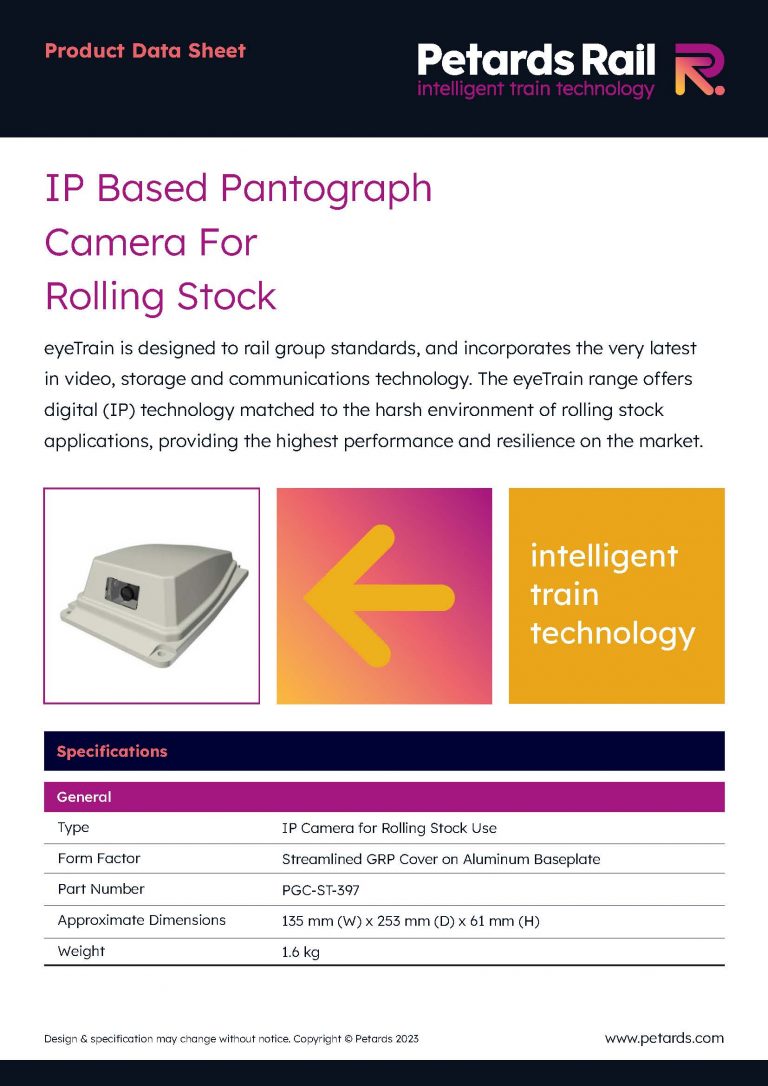 Product Data Sheet

Petards Rail
intelligent train technology

IP Based Pantograph Camera For Rolling Stock

eyeTrain is designed to rail group standards, and incorporates the very latest in video, storage and communications technology. The eyeTrain range offers digital (IP) technology matched to the harsh environment of rolling stock applications, providing the highest performance and resilience on the market.

intelligent
train
technology

Specifications

General

Type
IP Camera for Rolling Stock Use

Form Factor
Streamlined GRP Cover on Aluminum Baseplate

Part Number
PGC-ST-397

Approximate Dimensions
135 mm (W) x 253 mm (D) x 61 mm (H)

Weight
1.6 kg

Design & specification may change without notice. Copyright © Petards 2023

www.petards.com